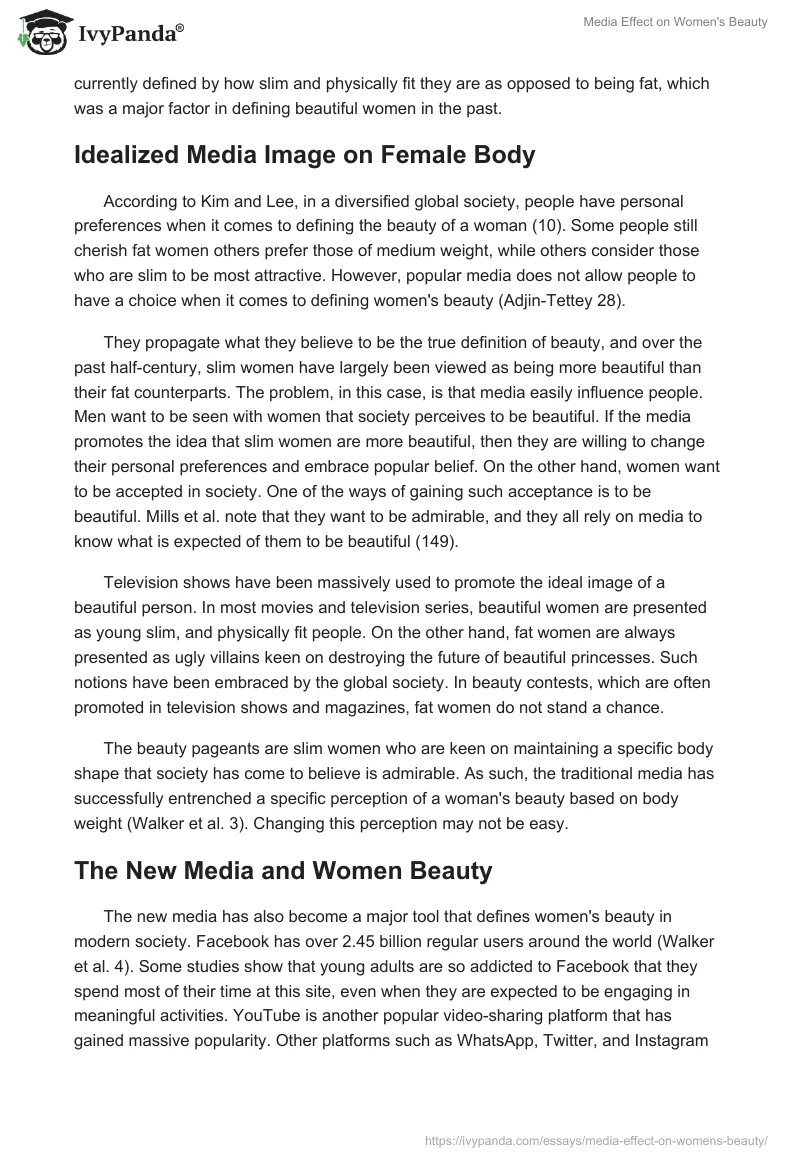 IvyPanda®

Media Effect on Women's Beauty

currently defined by how slim and physically fit they are as opposed to being fat, which was a major factor in defining beautiful women in the past.

Idealized Media Image on Female Body

According to Kim and Lee, in a diversified global society, people have personal preferences when it comes to defining the beauty of a woman (10). Some people still cherish fat women others prefer those of medium weight, while others consider those who are slim to be most attractive. However, popular media does not allow people to have a choice when it comes to defining women's beauty (Adjin-Tettey 28).

They propagate what they believe to be the true definition of beauty, and over the past half-century, slim women have largely been viewed as being more beautiful than their fat counterparts. The problem, in this case, is that media easily influence people. Men want to be seen with women that society perceives to be beautiful. If the media promotes the idea that slim women are more beautiful, then they are willing to change their personal preferences and embrace popular belief. On the other hand, women want to be accepted in society. One of the ways of gaining such acceptance is to be beautiful. Mills et al. note that they want to be admirable, and they all rely on media to know what is expected of them to be beautiful (149).

Television shows have been massively used to promote the ideal image of a beautiful person. In most movies and television series, beautiful women are presented as young slim, and physically fit people. On the other hand, fat women are always presented as ugly villains keen on destroying the future of beautiful princesses. Such notions have been embraced by the global society. In beauty contests, which are often promoted in television shows and magazines, fat women do not stand a chance.

The beauty pageants are slim women who are keen on maintaining a specific body shape that society has come to believe is admirable. As such, the traditional media has successfully entrenched a specific perception of a woman's beauty based on body weight (Walker et al. 3). Changing this perception may not be easy.

The New Media and Women Beauty

The new media has also become a major tool that defines women's beauty in modern society. Facebook has over 2.45 billion regular users around the world (Walker et al. 4). Some studies show that young adults are so addicted to Facebook that they spend most of their time at this site, even when they are expected to be engaging in meaningful activities. YouTube is another popular video-sharing platform that has gained massive popularity. Other platforms such as WhatsApp, Twitter, and Instagram

https://ivypanda.com/essays/media-effect-on-womens-beauty/